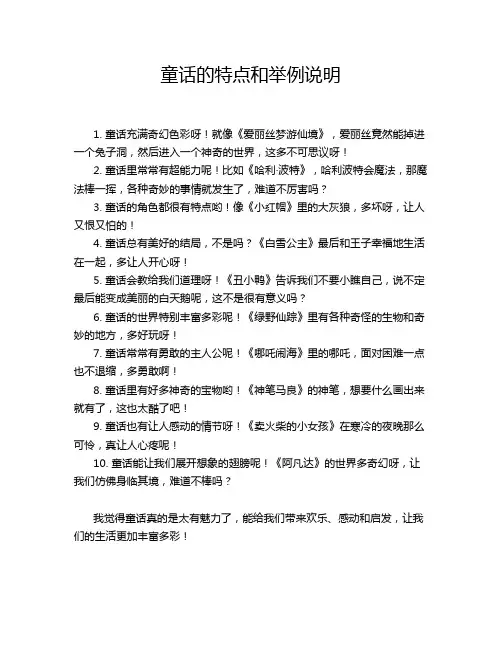 童话的特点和举例说明

1. 童话充满奇幻色彩呀！就像《爱丽丝梦游仙境》，爱丽丝竟然能掉进一个兔子洞，然后进入一个神奇的世界，这多不可思议呀！

2. 童话里常常有超能力呢！比如《哈利·波特》，哈利波特会魔法，那魔法棒一挥，各种奇妙的事情就发生了，难道不厉害吗？

3. 童话的角色都很有特点哟！像《小红帽》里的大灰狼，多坏呀，让人又恨又怕的！

4. 童话总有美好的结局，不是吗？《白雪公主》最后和王子幸福地生活在一起，多让人开心呀！

5. 童话会教给我们道理呀！《丑小鸭》告诉我们不要小瞧自己，说不定最后能变成美丽的白天鹅呢，这不是很有意义吗？

6. 童话的世界特别丰富多彩呢！《绿野仙踪》里有各种奇怪的生物和奇妙的地方，多好玩呀！

7. 童话常常有勇敢的主人公呢！《哪吒闹海》里的哪吒，面对困难一点也不退缩，多勇敢啊！

8. 童话里有好多神奇的宝物哟！《神笔马良》的神笔，想要什么画出来就有了，这也太酷了吧！

9. 童话也有让人感动的情节呀！《卖火柴的小女孩》在寒冷的夜晚那么可怜，真让人心疼呢！

10. 童话能让我们展开想象的翅膀呢！《阿凡达》的世界多奇幻呀，让我们仿佛身临其境，难道不棒吗？

我觉得童话真的是太有魅力了，能给我们带来欢乐、感动和启发，让我们的生活更加丰富多彩！